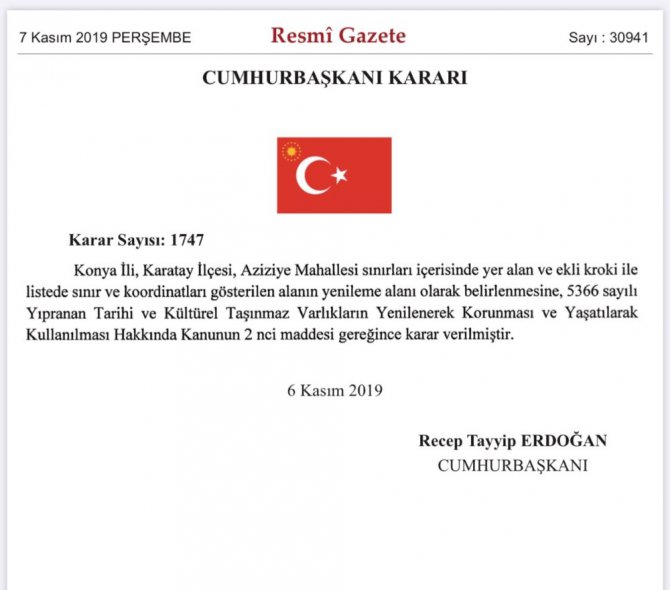 7 Kasım 2019 PERŞEMBE

Resmî Gazete

Sayı : 30941

CUMHURBAŞKANI KARARI

Karar Sayısı: 1747

Konya İli, Karatay İlçesi, Aziziye Mahallesi sınırları içerisinde yer alan ve ekli kroki ile listede sınır ve koordinatları gösterilen alanın yenileme alanı olarak belirlenmesine, 5366 sayılı Yıpranan Tarihi ve Kültürel Taşınmaz Varlıkların Yenilenerek Korunması ve Yaşatılarak Kullanılması Hakkında Kanunun 2 nci maddesi gereğince karar verilmiştir.

6 Kasım 2019

Recep Tayyip ERDOĞAN
CUMHURBAŞKANI